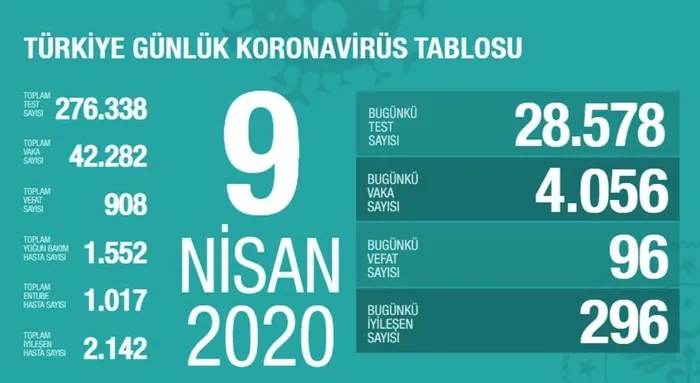 TÜRKİYE GÜNLÜK KORONAVİRÜS TABLOSU

TOPLAM TEST SAYISI 276.338

TOPLAM VAKA SAYISI 42.282

TOPLAM VEFAT SAYISI 908

TOPLAM YOĞUN BAKIM HASTA SAYISI 1.552

TOPLAM ENTUBE HASTA SAYISI 1.017

TOPLAM İYİLEŞEN HASTA SAYISI 2.142

9 NİSAN 2020

BUGÜNKÜ TEST SAYISI 28.578

BUGÜNKÜ VAKA SAYISI 4.056

BUGÜNKÜ VEFAT SAYISI 96

BUGÜNKÜ İYİLEŞEN SAYISI 296